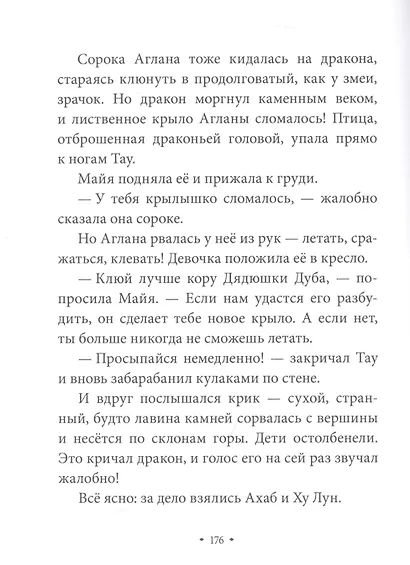 Сорока Аглана тоже кидалась на дракона, стараясь клюнуть в продолговатый, как у змеи, зрачок. Но дракон моргнул каменным веком, и лиственное крыло Агланы сломалось! Птица, отброшенная драконьей головой, упала прямо к ногам Тау.

Майя подняла её и прижала к груди.

— У тебя крылышко сломалось, — жалобно сказала она сороке.

Но Аглана рвалась у неё из рук — летать, сражаться, клевать! Девочка положила её в кресло.

— Клюй лучше кору Дядюшки Дуба, — попросила Майя. — Если нам удастся его разбудить, он сделает тебе новое крыло. А если нет, ты больше никогда не сможешь летать.

— Просыпайся немедленно! — закричал Тау и вновь забарабанил кулаками по стене.

И вдруг послышался крик — сухой, странный, будто лавина камней сорвалась с вершины и несётся по склонам горы. Дети остолбенели. Это кричал дракон, и голос его на сей раз звучал жалобно!

Всё ясно: за дело взялись Ахаб и Ху Лун.

• 176 •